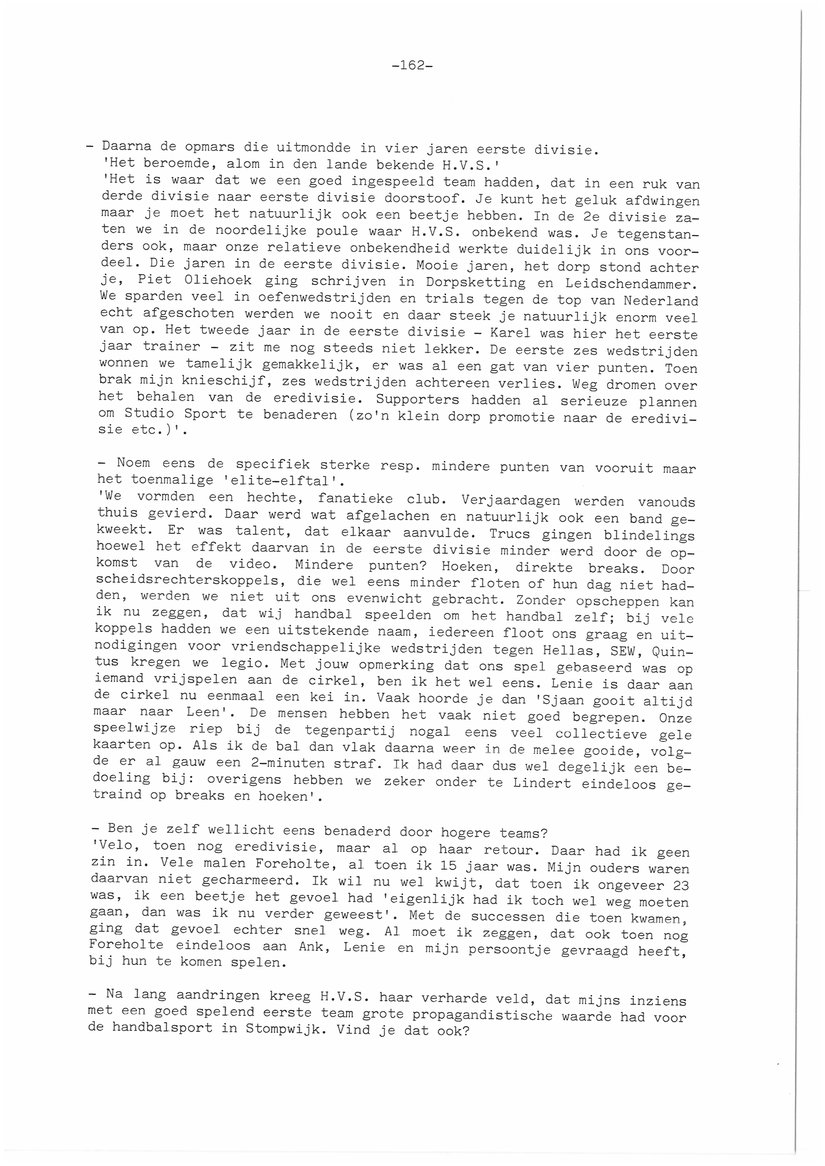 -162-

- Daarna de opmars die uitmondde in vier jaren eerste divisie.
'Het beroemde, alom in den lande bekende H.V.S.'
'Het is waar dat we een goed ingespeeld team hadden, dat in een ruk van derde divisie naar eerste divisie doorstoof. Je kunt het geluk afdwingen maar je moet het natuurlijk ook een beetje hebben. In de 2e divisie zaten we in de noordelijke poule waar H.V.S. onbekend was. Je tegenstanders ook, maar onze relatieve onbekendheid werkte duidelijk in ons voordeel. Die jaren in de eerste divisie. Mooie jaren, het dorp stond achter je, Piet Oliehoek ging schrijven in Dorpsketting en Leidschendammer. We sparden veel in oefenwedstrijden en trials tegen de top van Nederland echt afgeschoten werden we nooit en daar steek je natuurlijk enorm veel van op. Het tweede jaar in de eerste divisie - Karel was hier het eerste jaar trainer - zit me nog steeds niet lekker. De eerste zes wedstrijden wonnen we tamelijk gemakkelijk, er was al een gat van vier punten. Toen brak mijn knieschijf, zes wedstrijden achtereen verlies. Weg dromen over het behalen van de eredivisie. Supporters hadden al serieuze plannen om Studio Sport te benaderen (zo'n klein dorp promotie naar de eredivisie etc.)'.

- Noem eens de specifiek sterke resp. mindere punten van vooruit maar het toenmalige 'elite-elftal'.
'We vormden een hechte, fanatieke club. Verjaardagen werden vanouds thuis gevierd. Daar werd wat afgelachen en natuurlijk ook een band gekweekt. Er was talent, dat elkaar aanvulde. Trucs gingen blindelings hoewel het effekt daarvan in de eerste divisie minder werd door de opkomst van de video. Mindere punten? Hoeken, direkte breaks. Door scheidsrechterskoppels, die wel eens minder floten of hun dag niet hadden, werden we niet uit ons evenwicht gebracht. Zonder opscheppen kan ik nu zeggen, dat wij handbal speelden om het handbal zelf; bij vele koppels hadden we een uitstekende naam, iedereen floot ons graag en uitnodigingen voor vriendschappelijke wedstrijden tegen Hellas, SEW, Quintus kregen we legio. Met jouw opmerking dat ons spel gebaseerd was op iemand vrijspelen aan de cirkel, ben ik het wel eens. Lenie is daar aan de cirkel nu eenmaal een kei in. Vaak hoorde je dan 'Sjaan gooit altijd maar naar Leen'. De mensen hebben het vaak niet goed begrepen. Onze speelwijze riep bij de tegenpartij nogal eens veel collectieve gele kaarten op. Als ik de bal dan vlak daarna weer in de melee gooide, volgde er al gauw een 2-minuten straf. Ik had daar dus wel degelijk een bedoeling bij: overigens hebben we zeker onder te Lindert eindeloos getraind op breaks en hoeken'.

- Ben je zelf wellicht eens benaderd door hogere teams?
'Velo, toen nog eredivisie, maar al op haar retour. Daar had ik geen zin in. Vele malen Foreholte, al toen ik 15 jaar was. Mijn ouders waren daarvan niet gecharmeerd. Ik wil nu wel kwijt, dat toen ik ongeveer 23 was, ik een beetje het gevoel had 'eigenlijk had ik toch wel weg moeten gaan, dan was ik nu verder geweest'. Met de successen die toen kwamen, ging dat gevoel echter snel weg. Al moet ik zeggen, dat ook toen nog Foreholte eindeloos aan Ank, Lenie en mijn persoontje gevraagd heeft, bij hun te komen spelen.

- Na lang aandringen kreeg H.V.S. haar verharde veld, dat mijns inziens met een goed spelend eerste team grote propagandistische waarde had voor de handbalsport in Stompwijk. Vind je dat ook?